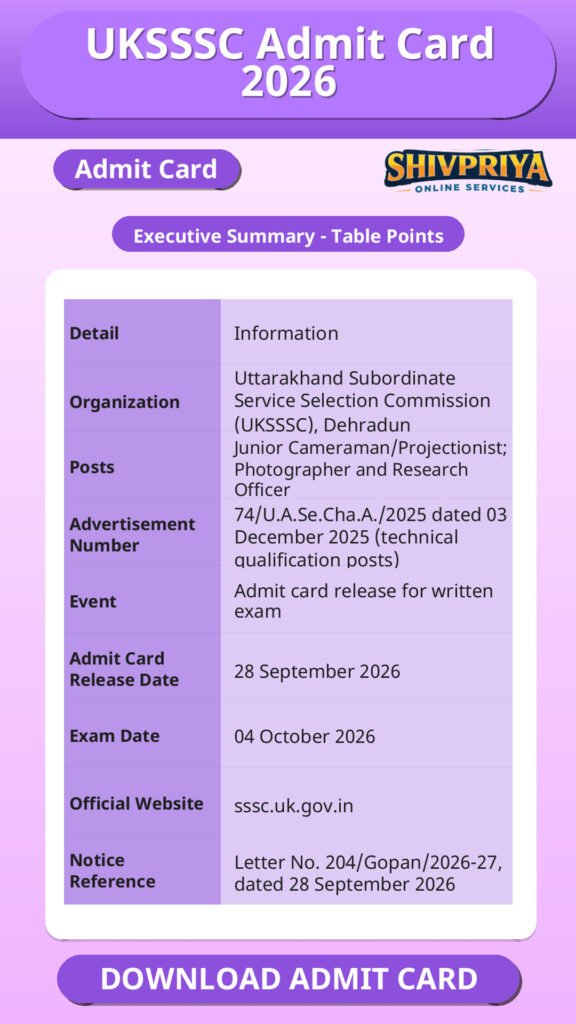 UKSSSC Admit Card 2026

Admit Card

SHIVPRIYA
ONLINE SERVICES

Executive Summary - Table Points

| Detail | Information |
|---|---|
| Organization | Uttarakhand Subordinate Service Selection Commission (UKSSSC), Dehradun |
| Posts | Junior Cameraman/Projectionist; Photographer and Research Officer |
| Advertisement Number | 74/U.A.Se.Cha.A./2025 dated 03 December 2025 (technical qualification posts) |
| Event | Admit card release for written exam |
| Admit Card Release Date | 28 September 2026 |
| Exam Date | 04 October 2026 |
| Official Website | sssc.uk.gov.in |
| Notice Reference | Letter No. 204/Gopan/2026-27, dated 28 September 2026 |

DOWNLOAD ADMIT CARD